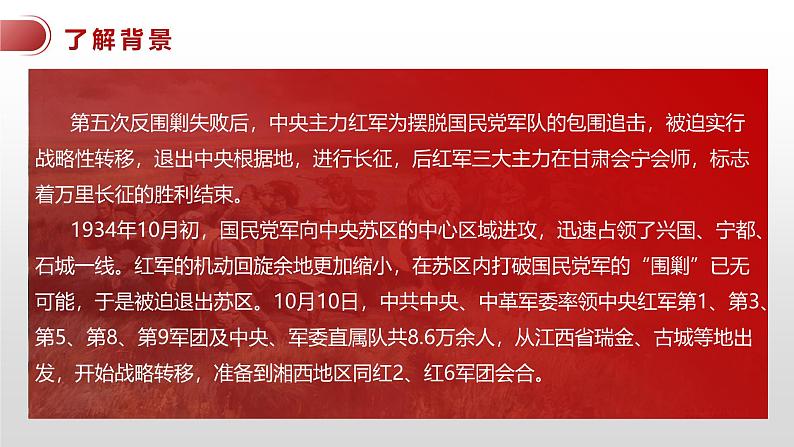 了解背景

第五次反围剿失败后，中央主力红军为摆脱国民党军队的包围追击，被迫实行战略性转移，退出中央根据地，进行长征，后红军三大主力在甘肃会宁会师，标志着万里长征的胜利结束。

1934年10月初，国民党军向中央苏区的中心区域进攻，迅速占领了兴国、宁都、石城一线。红军的机动回旋余地更加缩小，在苏区内打破国民党军的“围剿”已无可能，于是被迫退出苏区。10月10日，中共中央、中革军委率领中央红军第1、第3、第5、第8、第9军团及中央、军委直属队共8.6万余人，从江西省瑞金、古城等地出发，开始战略转移，准备到湘西地区同红2、红6军团会合。